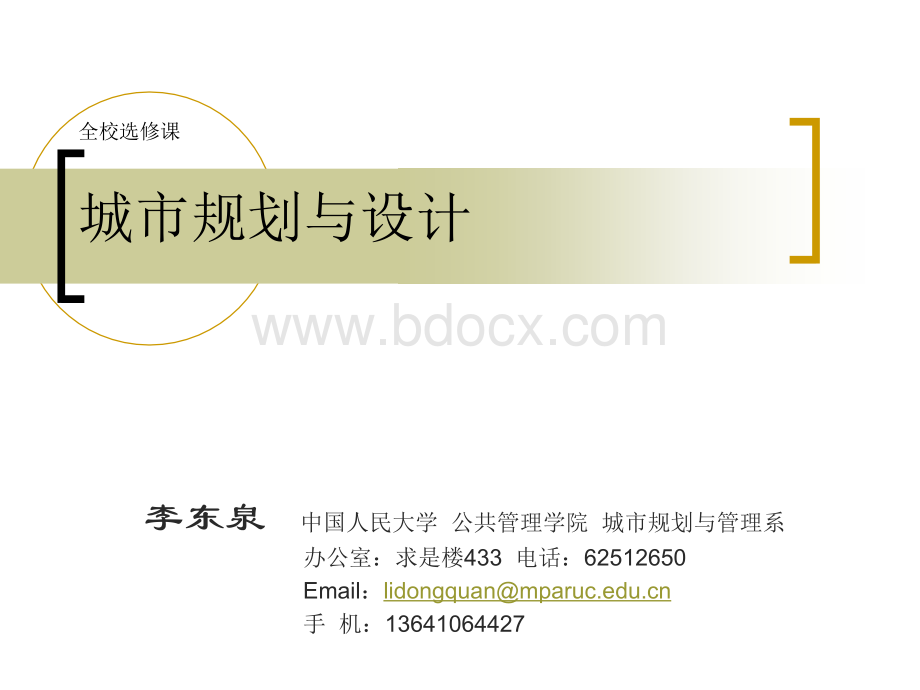 全校选修课

城市规划与设计

www.bdocx.com

李东泉 中国人民大学 公共管理学院 城市规划与管理系
办公室：求是楼433 电话：62512650
Email：lidongquan@mparuc.edu.cn
手 机：13641064427